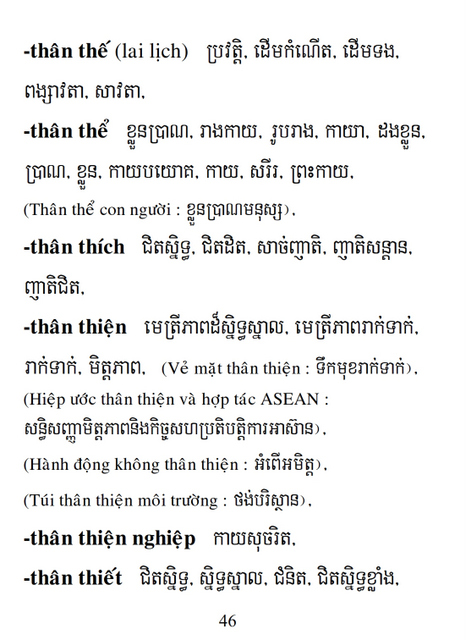 -thân thế (lai lịch) ប្រវត្តិ, ដើមកំណើត, ដើមទង, ពង្សាវតា, សាវតា,

-thân thể ខ្លួនប្រាណ, រាងកាយ, រូបរាង, កាយា, ដងខ្លួន, ប្រាណ, ខ្លួន, កាយបយោគ, កាយ, សរីរ, ព្រះកាយ, (Thân thể con người : ខ្លួនប្រាណមនុស្ស),

-thân thích ជិតស្និទ្ធ, ជិតដិត, សាច់ញាតិ, ញាតិសន្តាន, ញាតិជិត,

-thân thiện មេត្រីភាពដ៏ស្និទ្ធស្នាល, មេត្រីភាពរាក់ទាក់, រាក់ទាក់, មិត្តភាព, (Vẻ mặt thân thiện : ទឹកមុខរាក់ទាក់), (Hiệp ước thân thiện và hợp tác ASEAN : សន្ធិសញ្ញាមិត្តភាពនិងកិច្ចសហប្រតិបត្តិការអាស៊ាន), (Hành động không thân thiện : អំពើអមិត្ត), (Túi thân thiện môi trường : ថង់បរិស្ថាន),

-thân thiện nghiệp កាយសុចរិត,

-thân thiết ជិតស្និទ្ធ, ស្និទ្ធស្នាល, ជំនិត, ជិតស្និទ្ធខ្លាំង,

46